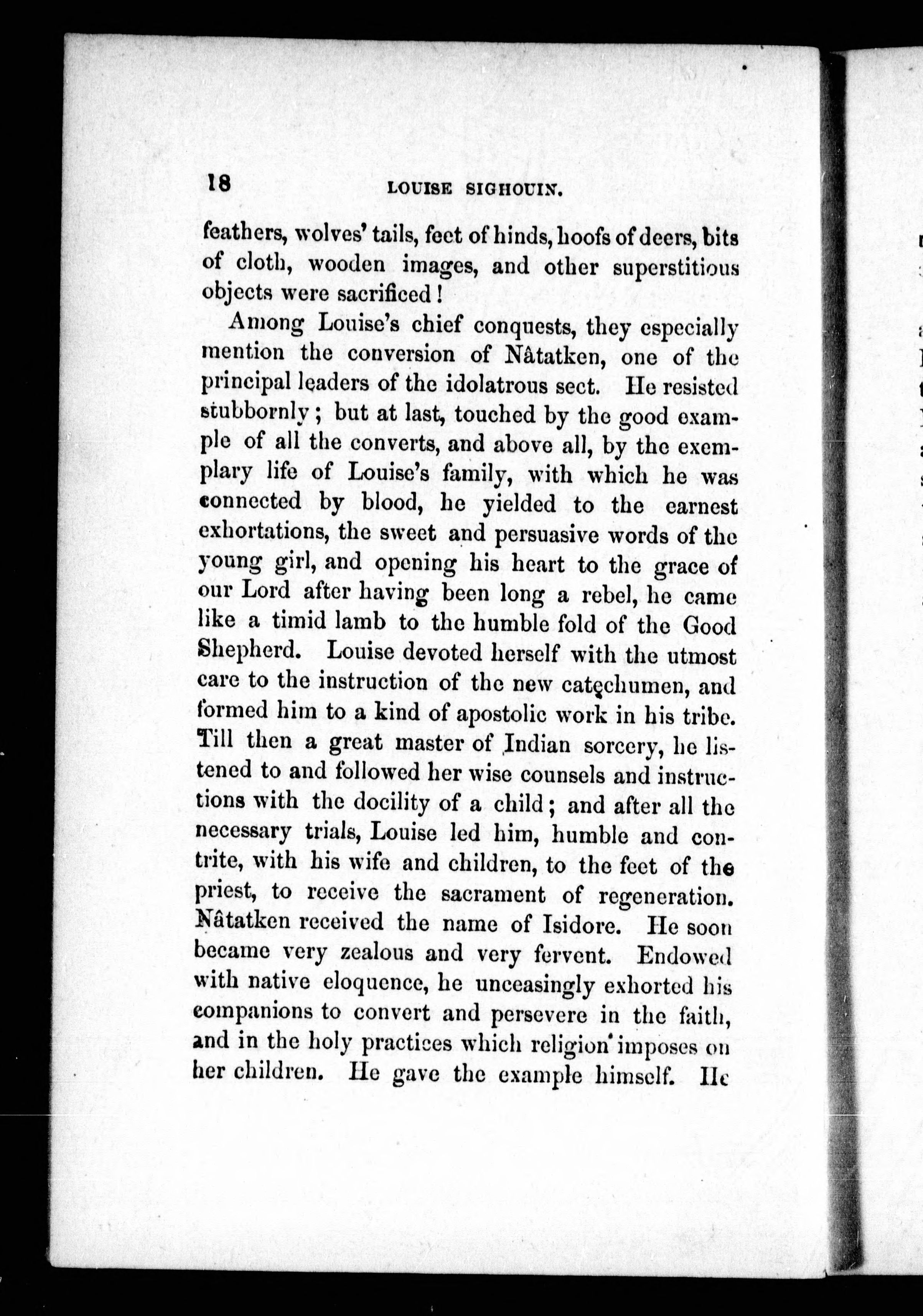 18 LOUISE SIGHOUIN.

feathers, wolves' tails, feet of hinds, hoofs of deers, bits of cloth, wooden images, and other superstitious objects were sacrificed!

Among Louise's chief conquests, they especially mention the conversion of Nâtatken, one of the principal leaders of the idolatrous sect. He resisted stubbornly; but at last, touched by the good example of all the converts, and above all, by the exemplary life of Louise's family, with which he was connected by blood, he yielded to the earnest exhortations, the sweet and persuasive words of the young girl, and opening his heart to the grace of our Lord after having been long a rebel, he came like a timid lamb to the humble fold of the Good Shepherd. Louise devoted herself with the utmost care to the instruction of the new catechumen, and formed him to a kind of apostolic work in his tribe. Till then a great master of Indian sorcery, he listened to and followed her wise counsels and instructions with the docility of a child; and after all the necessary trials, Louise led him, humble and contrite, with his wife and children, to the feet of the priest, to receive the sacrament of regeneration. Nâtatken received the name of Isidore. He soon became very zealous and very fervent. Endowed with native eloquence, he unceasingly exhorted his companions to convert and persevere in the faith, and in the holy practices which religion imposes on her children. He gave the example himself. He